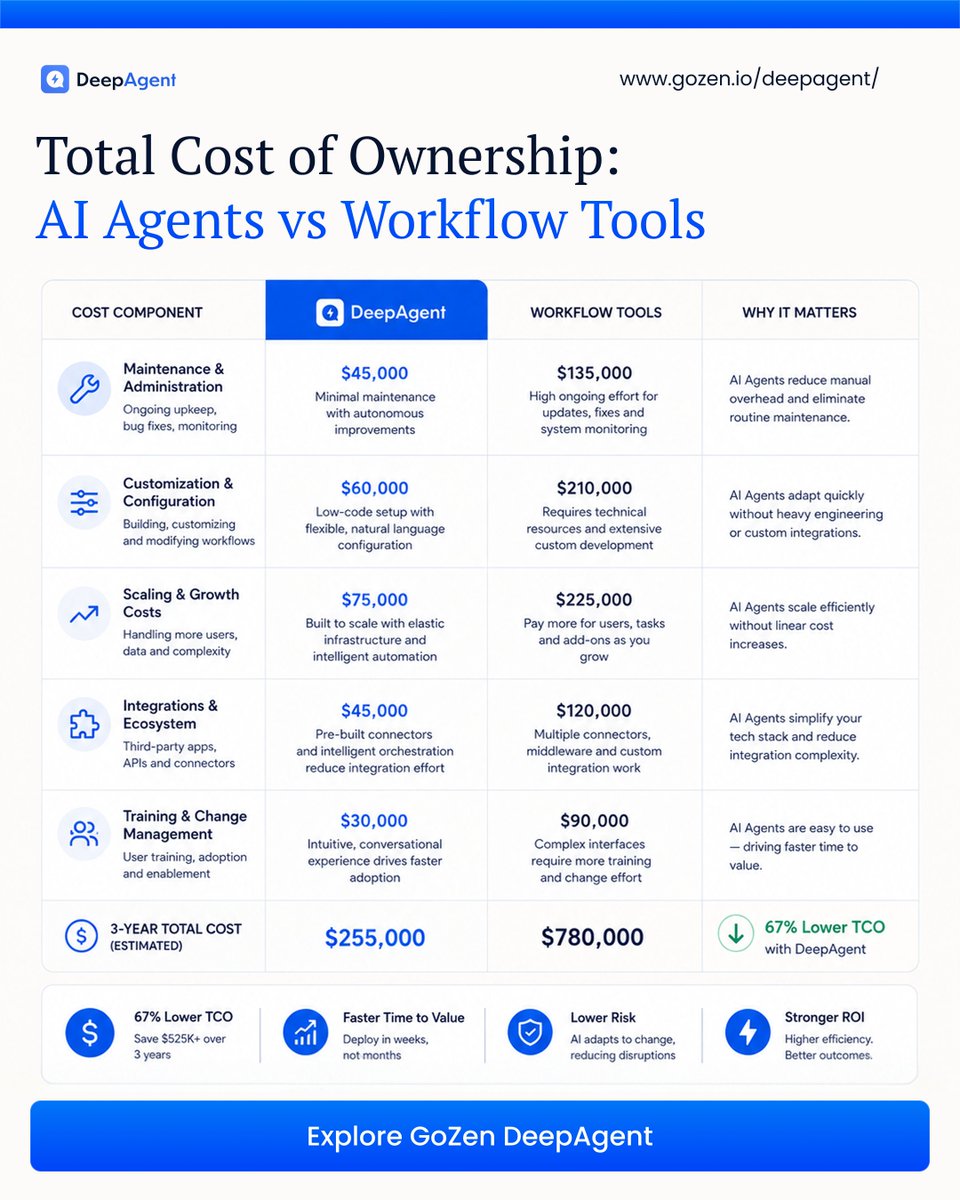 DeepAgent

www.gozen.io/deepagent/

Total Cost of Ownership:
AI Agents vs Workflow Tools

| COST COMPONENT | DeepAgent | WORKFLOW TOOLS | WHY IT MATTERS |
|---|---|---|---|
| Maintenance & Administration Ongoing upkeep, bug fixes, monitoring | $45,000 Minimal maintenance with autonomous improvements | $135,000 High ongoing effort for updates, fixes and system monitoring | AI Agents reduce manual overhead and eliminate routine maintenance. |
| Customization & Configuration Building, customizing and modifying workflows | $60,000 Low-code setup with flexible, natural language configuration | $210,000 Requires technical resources and extensive custom development | AI Agents adapt quickly without heavy engineering or custom integrations. |
| Scaling & Growth Costs Handling more users, data and complexity | $75,000 Built to scale with elastic infrastructure and intelligent automation | $225,000 Pay more for users, tasks and add-ons as you grow | AI Agents scale efficiently without linear cost increases. |
| Integrations & Ecosystem Third-party apps, APIs and connectors | $45,000 Pre-built connectors and intelligent orchestration reduce integration effort | $120,000 Multiple connectors, middleware and custom integration work | AI Agents simplify your tech stack and reduce integration complexity. |
| Training & Change Management User training, adoption and enablement | $30,000 Intuitive, conversational experience drives faster adoption | $90,000 Complex interfaces require more training and change effort | AI Agents are easy to use — driving faster time to value. |
| 3-YEAR TOTAL COST (ESTIMATED) | $255,000 | $780,000 | 67% Lower TCO with DeepAgent |

67% Lower TCO
Save $525K+ over 3 years

Faster Time to Value
Deploy in weeks, not months

Lower Risk
AI adapts to change, reducing disruptions

Stronger ROI
Higher efficiency. Better outcomes.

Explore GoZen DeepAgent